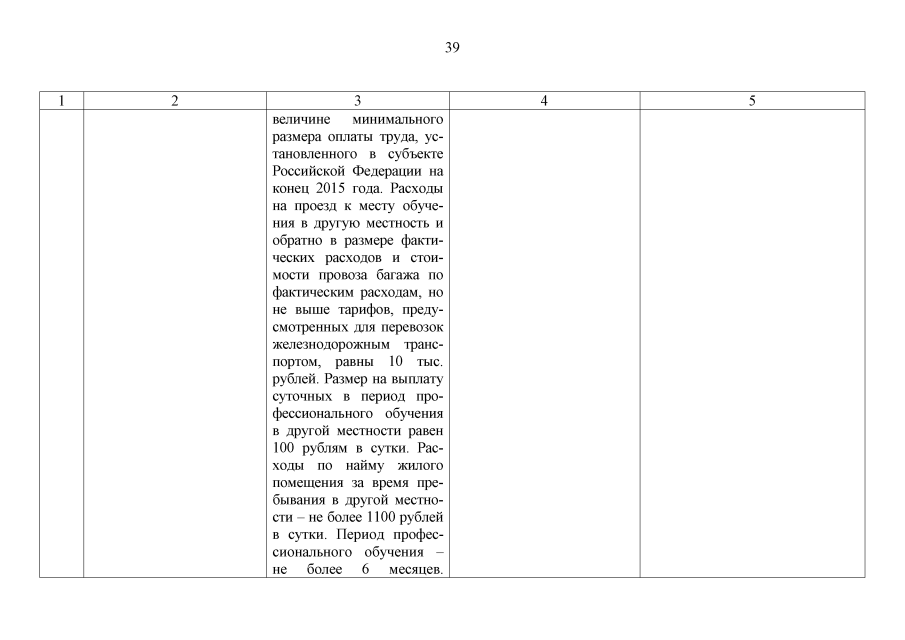 39

| 1 | 2 | 3 | 4 | 5 |
|---|---|---|---|---|
|  |  | величине минимального размера оплаты труда, установленного в субъекте Российской Федерации на конец 2015 года. Расходы на проезд к месту обучения в другую местность и обратно в размере фактических расходов и стоимости провоза багажа по фактическим расходам, но не выше тарифов, предусмотренных для перевозок железнодорожным транспортом, равны 10 тыс. рублей. Размер на выплату суточных в период профессионального обучения в другой местности равен 100 рублям в сутки. Расходы по найму жилого помещения за время пребывания в другой местности – не более 1100 рублей в сутки. Период профессионального обучения – не более 6 месяцев. |  |  |